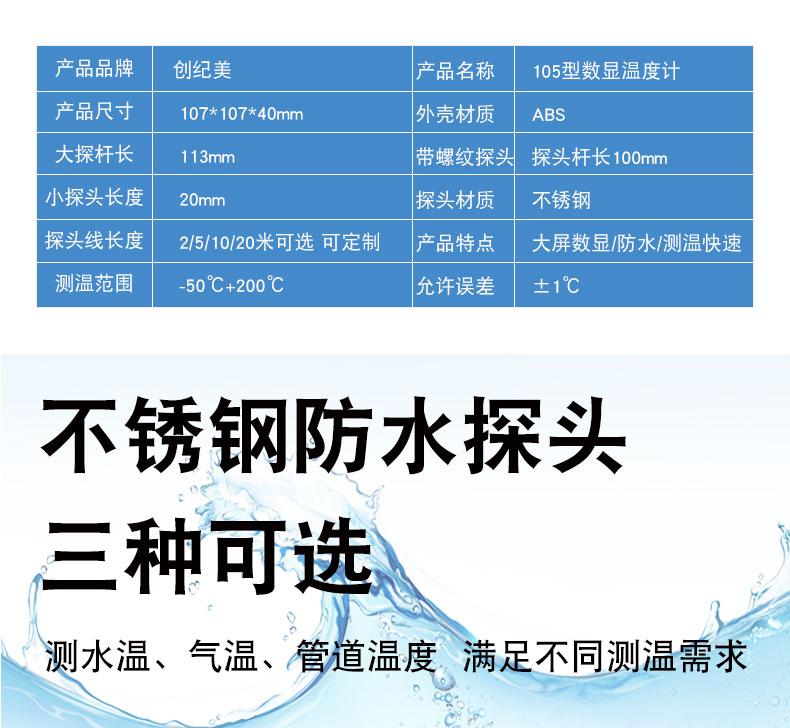 | 产品品牌 | 创纪美 | 产品名称 | 105型数显温度计 |
|---|---|---|---|
| 产品尺寸 | 107*107*40mm | 外壳材质 | ABS |
| 大探杆长 | 113mm | 带螺纹探头 | 探头杆长100mm |
| 小探头长度 | 20mm | 探头材质 | 不锈钢 |
| 探头线长度 | 2/5/10/20米可选 可定制 | 产品特点 | 大屏数显/防水/测温快速 |
| 测温范围 | -50℃+200℃ | 允许误差 | ±1℃ |

不锈钢防水探头

三种可选

测水温、气温、管道温度 满足不同测温需求